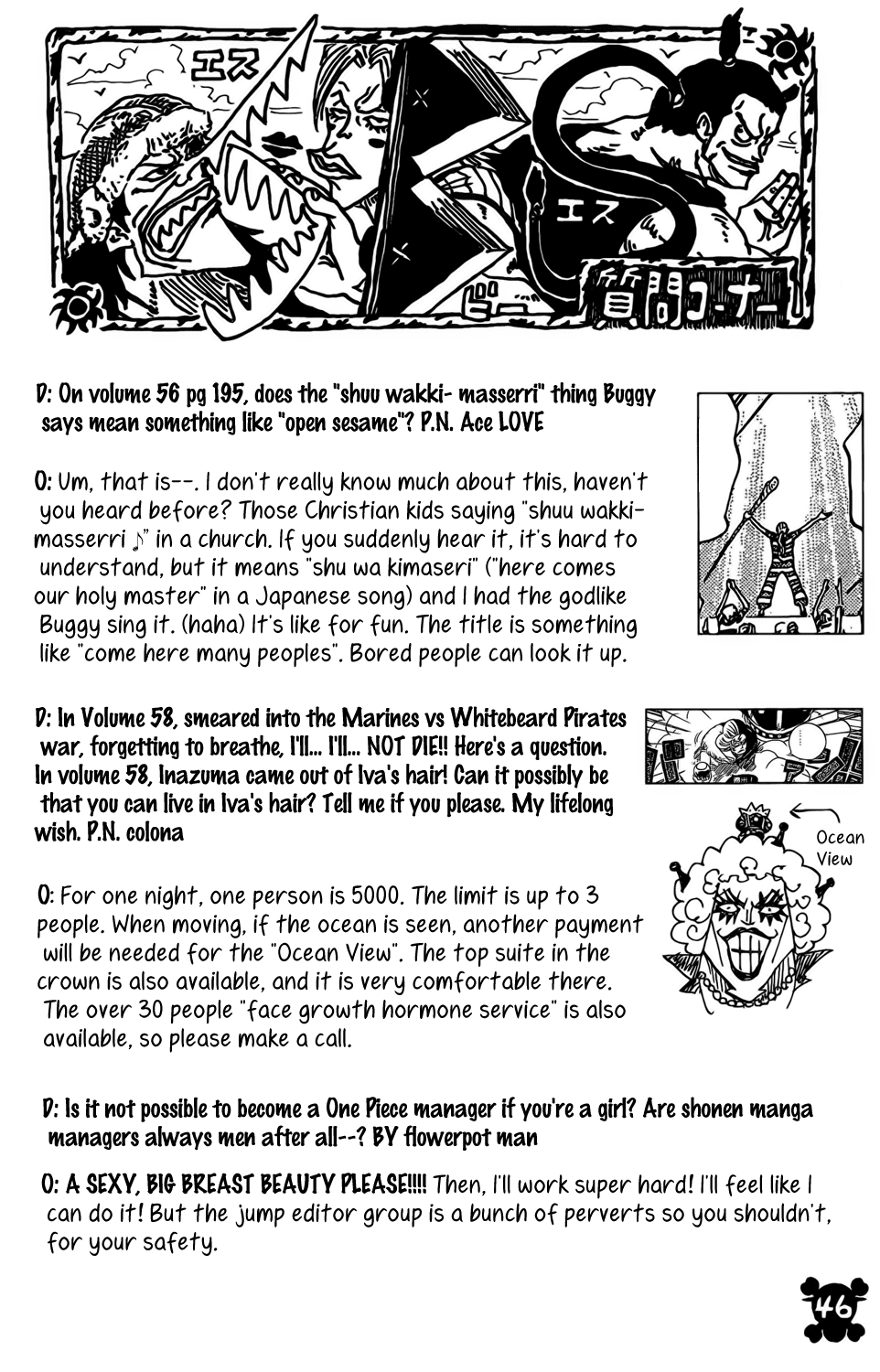 エス

エス

ビー

質問コーナー

D: On volume 56 pg 195, does the "shuu wakki- masserri" thing Buggy says mean something like "open sesame"? P.N. Ace LOVE

O: Um, that is--. I don't really know much about this, haven't you heard before? Those Christian kids saying "shuu wakki-masserri ♪" in a church. If you suddenly hear it, it's hard to understand, but it means "shu wa kimaseri" ("here comes our holy master" in a Japanese song) and I had the godlike Buggy sing it. (haha) It's like for fun. The title is something like "come here many peoples". Bored people can look it up.

D: In Volume 58, smeared into the Marines vs Whitebeard Pirates war, forgetting to breathe, I'll... I'll... NOT DIE!! Here's a question. In volume 58, Inazuma came out of Iva's hair! Can it possibly be that you can live in Iva's hair? Tell me if you please. My lifelong wish. P.N. colona

Ocean View

O: For one night, one person is 5000. The limit is up to 3 people. When moving, if the ocean is seen, another payment will be needed for the "Ocean View". The top suite in the crown is also available, and it is very comfortable there. The over 30 people "face growth hormone service" is also available, so please make a call.

D: Is it not possible to become a One Piece manager if you're a girl? Are shonen manga managers always men after all--? BY flowerpot man

O: A SEXY, BIG BREAST BEAUTY PLEASE!!!! Then, I'll work super hard! I'll feel like I can do it! But the jump editor group is a bunch of perverts so you shouldn't, for your safety.

46